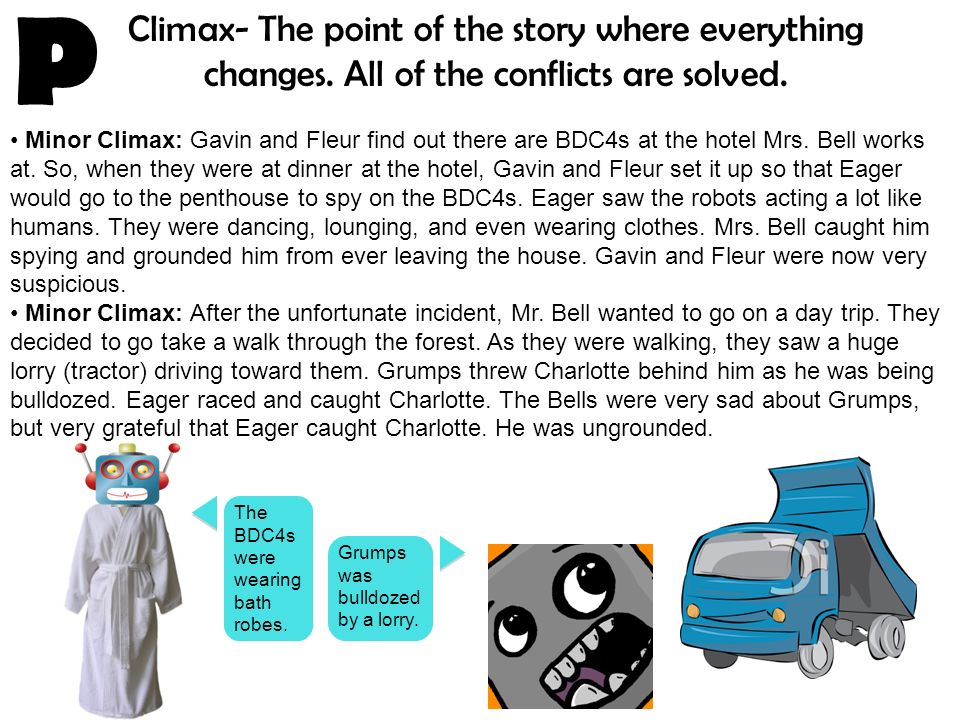 P

Climax- The point of the story where everything changes. All of the conflicts are solved.

• **Minor Climax:** Gavin and Fleur find out there are BDC4s at the hotel Mrs. Bell works at. So, when they were at dinner at the hotel, Gavin and Fleur set it up so that Eager would go to the penthouse to spy on the BDC4s. Eager saw the robots acting a lot like humans. They were dancing, lounging, and even wearing clothes. Mrs. Bell caught him spying and grounded him from ever leaving the house. Gavin and Fleur were now very suspicious.
• **Minor Climax:** After the unfortunate incident, Mr. Bell wanted to go on a day trip. They decided to go take a walk through the forest. As they were walking, they saw a huge lorry (tractor) driving toward them. Grumps threw Charlotte behind him as he was being bulldozed. Eager raced and caught Charlotte. The Bells were very sad about Grumps, but very grateful that Eager caught Charlotte. He was ungrounded.

The BDC4s were wearing bath robes.

Grumps was bulldozed by a lorry.